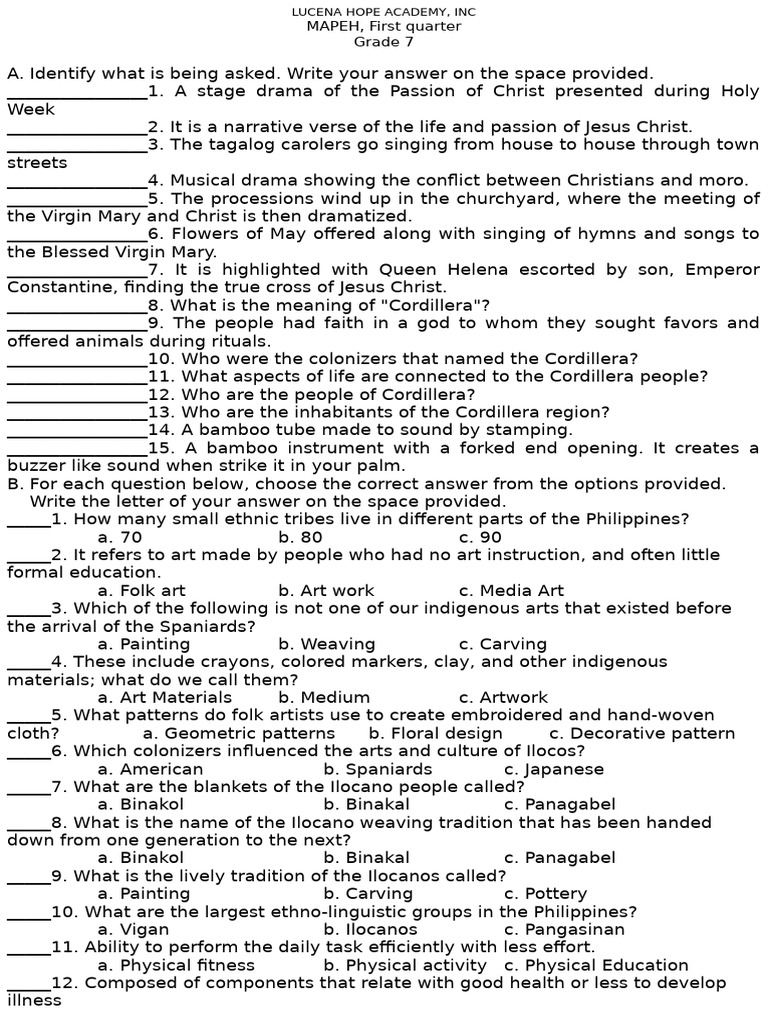 LUCENA HOPE ACADEMY, INC
MAPEH, First quarter
Grade 7

A. Identify what is being asked. Write your answer on the space provided.
________________1. A stage drama of the Passion of Christ presented during Holy Week
________________2. It is a narrative verse of the life and passion of Jesus Christ.
________________3. The tagalog carolers go singing from house to house through town streets
________________4. Musical drama showing the conflict between Christians and moro.
________________5. The processions wind up in the churchyard, where the meeting of the Virgin Mary and Christ is then dramatized.
________________6. Flowers of May offered along with singing of hymns and songs to the Blessed Virgin Mary.
________________7. It is highlighted with Queen Helena escorted by son, Emperor Constantine, finding the true cross of Jesus Christ.
________________8. What is the meaning of "Cordillera"?
________________9. The people had faith in a god to whom they sought favors and offered animals during rituals.
________________10. Who were the colonizers that named the Cordillera?
________________11. What aspects of life are connected to the Cordillera people?
________________12. Who are the people of Cordillera?
________________13. Who are the inhabitants of the Cordillera region?
________________14. A bamboo tube made to sound by stamping.
________________15. A bamboo instrument with a forked end opening. It creates a buzzer like sound when strike it in your palm.
B. For each question below, choose the correct answer from the options provided. Write the letter of your answer on the space provided.
_____1. How many small ethnic tribes live in different parts of the Philippines?
a. 70 b. 80 c. 90
_____2. It refers to art made by people who had no art instruction, and often little formal education.
a. Folk art b. Art work c. Media Art
_____3. Which of the following is not one of our indigenous arts that existed before the arrival of the Spaniards?
a. Painting b. Weaving c. Carving
_____4. These include crayons, colored markers, clay, and other indigenous materials; what do we call them?
a. Art Materials b. Medium c. Artwork
_____5. What patterns do folk artists use to create embroidered and hand-woven cloth? a. Geometric patterns b. Floral design c. Decorative pattern
_____6. Which colonizers influenced the arts and culture of Ilocos?
a. American b. Spaniards c. Japanese
_____7. What are the blankets of the Ilocano people called?
a. Binakol b. Binakal c. Panagabel
_____8. What is the name of the Ilocano weaving tradition that has been handed down from one generation to the next?
a. Binakol b. Binakal c. Panagabel
_____9. What is the lively tradition of the Ilocanos called?
a. Painting b. Carving c. Pottery
_____10. What are the largest ethno-linguistic groups in the Philippines?
a. Vigan b. Ilocanos c. Pangasinan
_____11. Ability to perform the daily task efficiently with less effort.
a. Physical fitness b. Physical activity c. Physical Education
_____12. Composed of components that relate with good health or less to develop illness